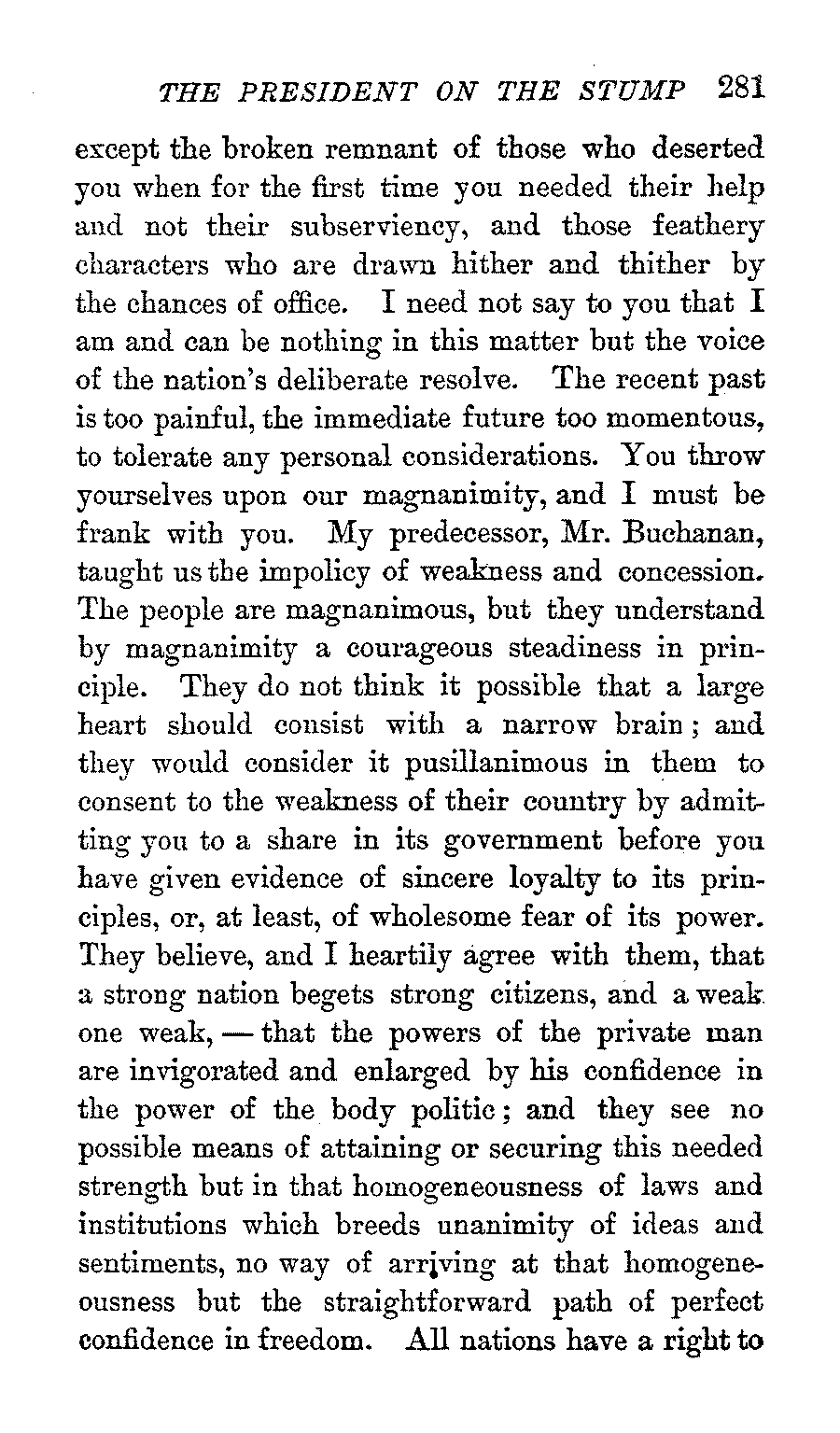 THE PRESIDENT ON THE STUMP 281

except the broken remnant of those who deserted you when for the first time you needed their help and not their subserviency, and those feathery characters who are drawn hither and thither by the chances of office. I need not say to you that I am and can be nothing in this matter but the voice of the nation's deliberate resolve. The recent past is too painful, the immediate future too momentous, to tolerate any personal considerations. You throw yourselves upon our magnanimity, and I must be frank with you. My predecessor, Mr. Buchanan, taught us the impolicy of weakness and concession. The people are magnanimous, but they understand by magnanimity a courageous steadiness in principle. They do not think it possible that a large heart should consist with a narrow brain; and they would consider it pusillanimous in them to consent to the weakness of their country by admitting you to a share in its government before you have given evidence of sincere loyalty to its principles, or, at least, of wholesome fear of its power. They believe, and I heartily agree with them, that a strong nation begets strong citizens, and a weak one weak, — that the powers of the private man are invigorated and enlarged by his confidence in the power of the body politic; and they see no possible means of attaining or securing this needed strength but in that homogeneousness of laws and institutions which breeds unanimity of ideas and sentiments, no way of arriving at that homogeneousness but the straightforward path of perfect confidence in freedom. All nations have a right to